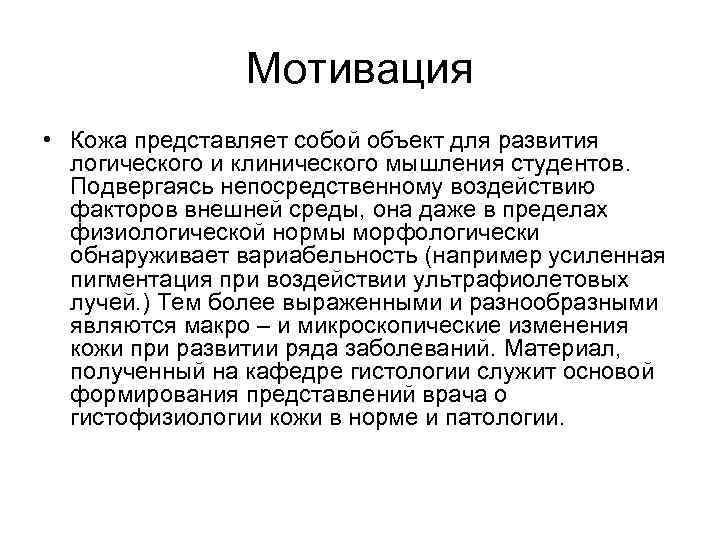 Мотивация

• Кожа представляет собой объект для развития логического и клинического мышления студентов. Подвергаясь непосредственному воздействию факторов внешней среды, она даже в пределах физиологической нормы морфологически обнаруживает вариабельность (например усиленная пигментация при воздействии ультрафиолетовых лучей.) Тем более выраженными и разнообразными являются макро – и микроскопические изменения кожи при развитии ряда заболеваний. Материал, полученный на кафедре гистологии служит основой формирования представлений врача о гистофизиологии кожи в норме и патологии.